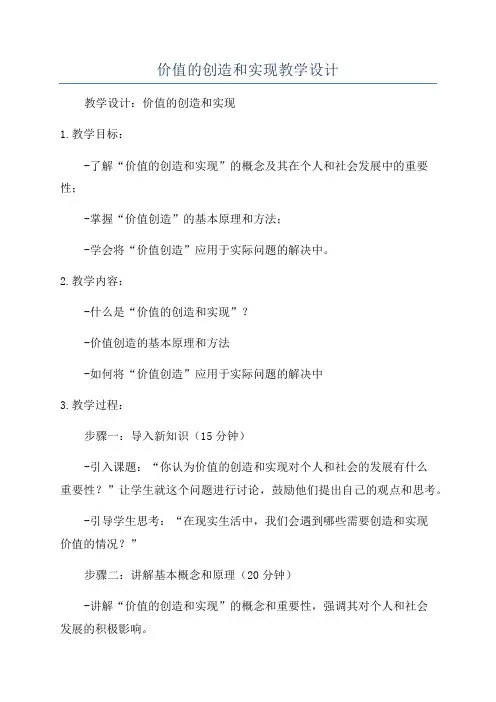 价值的创造和实现教学设计

教学设计：价值的创造和实现

1.教学目标：

-了解“价值的创造和实现”的概念及其在个人和社会发展中的重要性；

-掌握“价值创造”的基本原理和方法；

-学会将“价值创造”应用于实际问题的解决中。

2.教学内容：

-什么是“价值的创造和实现”？

-价值创造的基本原理和方法

-如何将“价值创造”应用于实际问题的解决中

3.教学过程：

步骤一：导入新知识（15分钟）

-引入课题：“你认为价值的创造和实现对个人和社会的发展有什么重要性？”让学生就这个问题进行讨论，鼓励他们提出自己的观点和思考。

-引导学生思考：“在现实生活中，我们会遇到哪些需要创造和实现价值的情况？”

步骤二：讲解基本概念和原理（20分钟）

-讲解“价值的创造和实现”的概念和重要性，强调其对个人和社会发展的积极影响。